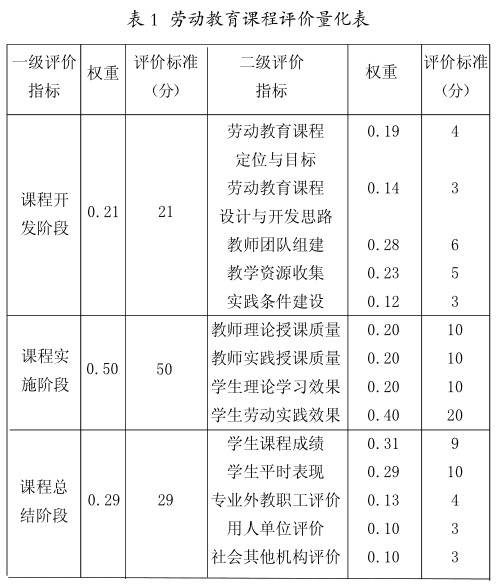 表 1 劳动教育课程评价量化表

| 一级评价指标 | 权重 | 评价标准（分） | 二级评价指标 | 权重 | 评价标准（分） |
|---|---|---|---|---|---|
| 课程开发阶段 | 0.21 | 21 | 劳动教育课程定位与目标 | 0.19 | 4 |
| | | | 劳动教育课程设计与开发思路 | 0.14 | 3 |
| | | | 教师团队组建 | 0.28 | 6 |
| | | | 教学资源收集 | 0.23 | 5 |
| | | | 实践条件建设 | 0.12 | 3 |
| 课程实施阶段 | 0.50 | 50 | 教师理论授课质量 | 0.20 | 10 |
| | | | 教师实践授课质量 | 0.20 | 10 |
| | | | 学生理论学习效果 | 0.20 | 10 |
| | | | 学生劳动实践效果 | 0.40 | 20 |
| 课程总结阶段 | 0.29 | 29 | 学生课程成绩 | 0.31 | 9 |
| | | | 学生平时表现 | 0.29 | 10 |
| | | | 专业外教职工评价 | 0.13 | 4 |
| | | | 用人单位评价 | 0.10 | 3 |
| | | | 社会其他机构评价 | 0.10 | 3 |